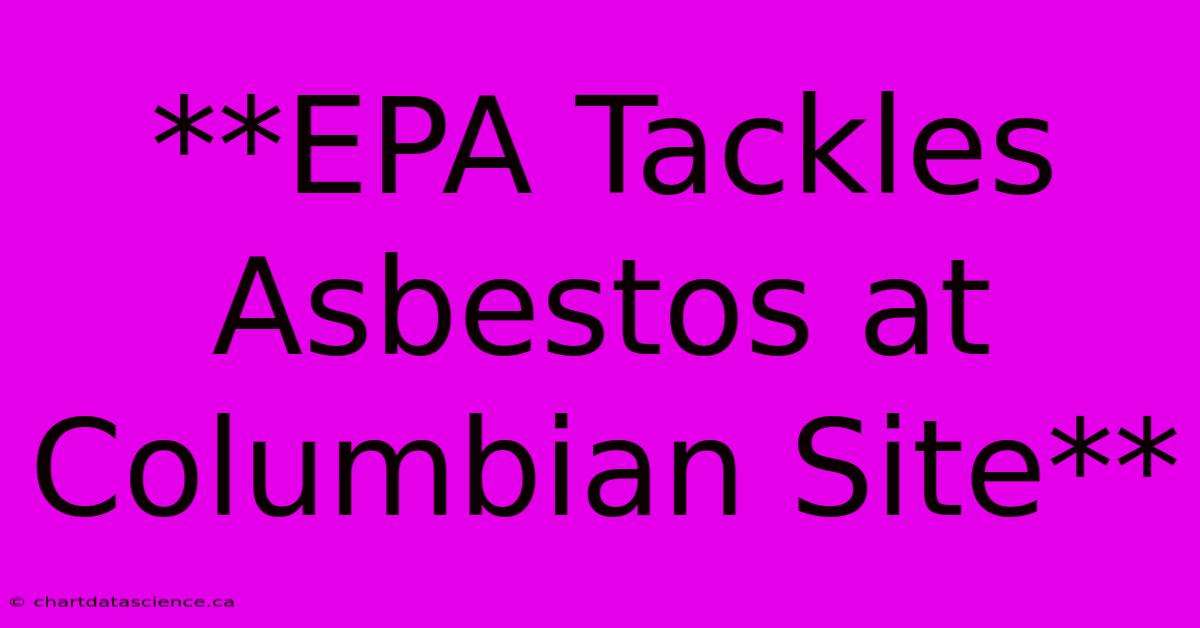 **EPA Tackles Asbestos at Columbian Site**

© chartdatascience.ca